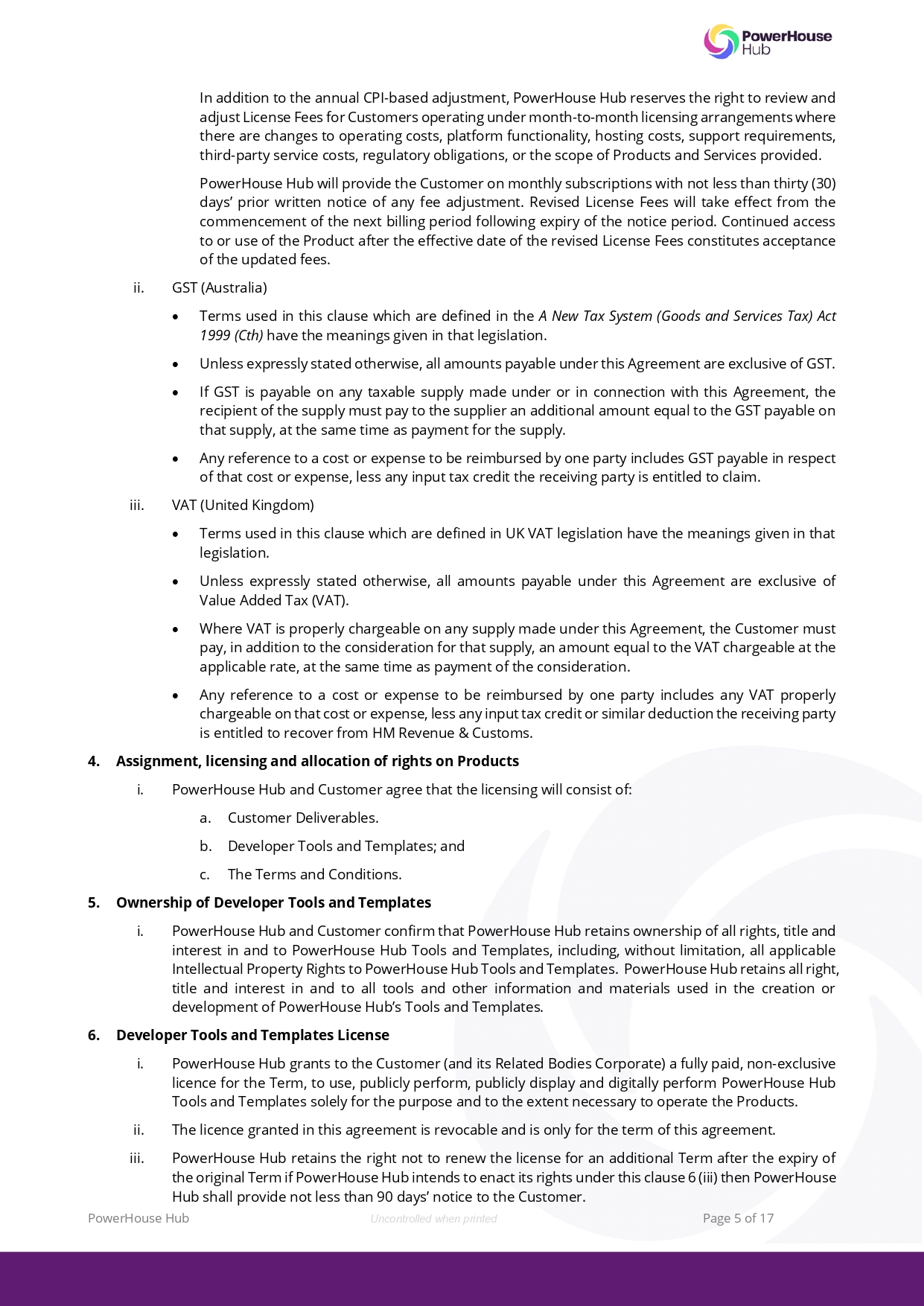 PowerHouse Hub

In addition to the annual CPI-based adjustment, PowerHouse Hub reserves the right to review and adjust License Fees for Customers operating under month-to-month licensing arrangements where there are changes to operating costs, platform functionality, hosting costs, support requirements, third-party service costs, regulatory obligations, or the scope of Products and Services provided.

PowerHouse Hub will provide the Customer on monthly subscriptions with not less than thirty (30) days' prior written notice of any fee adjustment. Revised License Fees will take effect from the commencement of the next billing period following expiry of the notice period. Continued access to or use of the Product after the effective date of the revised License Fees constitutes acceptance of the updated fees.

ii. GST (Australia)

• Terms used in this clause which are defined in the A New Tax System (Goods and Services Tax) Act 1999 (Cth) have the meanings given in that legislation.

• Unless expressly stated otherwise, all amounts payable under this Agreement are exclusive of GST.

• If GST is payable on any taxable supply made under or in connection with this Agreement, the recipient of the supply must pay to the supplier an additional amount equal to the GST payable on that supply, at the same time as payment for the supply.

• Any reference to a cost or expense to be reimbursed by one party includes GST payable in respect of that cost or expense, less any input tax credit the receiving party is entitled to claim.

iii. VAT (United Kingdom)

• Terms used in this clause which are defined in UK VAT legislation have the meanings given in that legislation.

• Unless expressly stated otherwise, all amounts payable under this Agreement are exclusive of Value Added Tax (VAT).

• Where VAT is properly chargeable on any supply made under this Agreement, the Customer must pay, in addition to the consideration for that supply, an amount equal to the VAT chargeable at the applicable rate, at the same time as payment of the consideration.

• Any reference to a cost or expense to be reimbursed by one party includes any VAT properly chargeable on that cost or expense, less any input tax credit or similar deduction the receiving party is entitled to recover from HM Revenue & Customs.

4. Assignment, licensing and allocation of rights on Products

i. PowerHouse Hub and Customer agree that the licensing will consist of:

a. Customer Deliverables.

b. Developer Tools and Templates; and

c. The Terms and Conditions.

5. Ownership of Developer Tools and Templates

i. PowerHouse Hub and Customer confirm that PowerHouse Hub retains ownership of all rights, title and interest in and to PowerHouse Hub Tools and Templates, including, without limitation, all applicable Intellectual Property Rights to PowerHouse Hub Tools and Templates. PowerHouse Hub retains all right, title and interest in and to all tools and other information and materials used in the creation or development of PowerHouse Hub's Tools and Templates.

6. Developer Tools and Templates License

i. PowerHouse Hub grants to the Customer (and its Related Bodies Corporate) a fully paid, non-exclusive licence for the Term, to use, publicly perform, publicly display and digitally perform PowerHouse Hub Tools and Templates solely for the purpose and to the extent necessary to operate the Products.

ii. The licence granted in this agreement is revocable and is only for the term of this agreement.

iii. PowerHouse Hub retains the right not to renew the license for an additional Term after the expiry of the original Term if PowerHouse Hub intends to enact its rights under this clause 6 (iii) then PowerHouse Hub shall provide not less than 90 days' notice to the Customer.

PowerHouse Hub Uncontrolled when printed Page 5 of 17